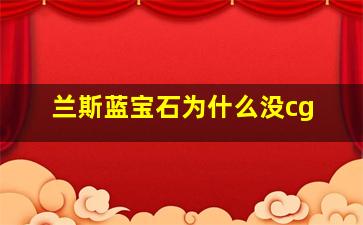 兰斯蓝宝石为什么没cg